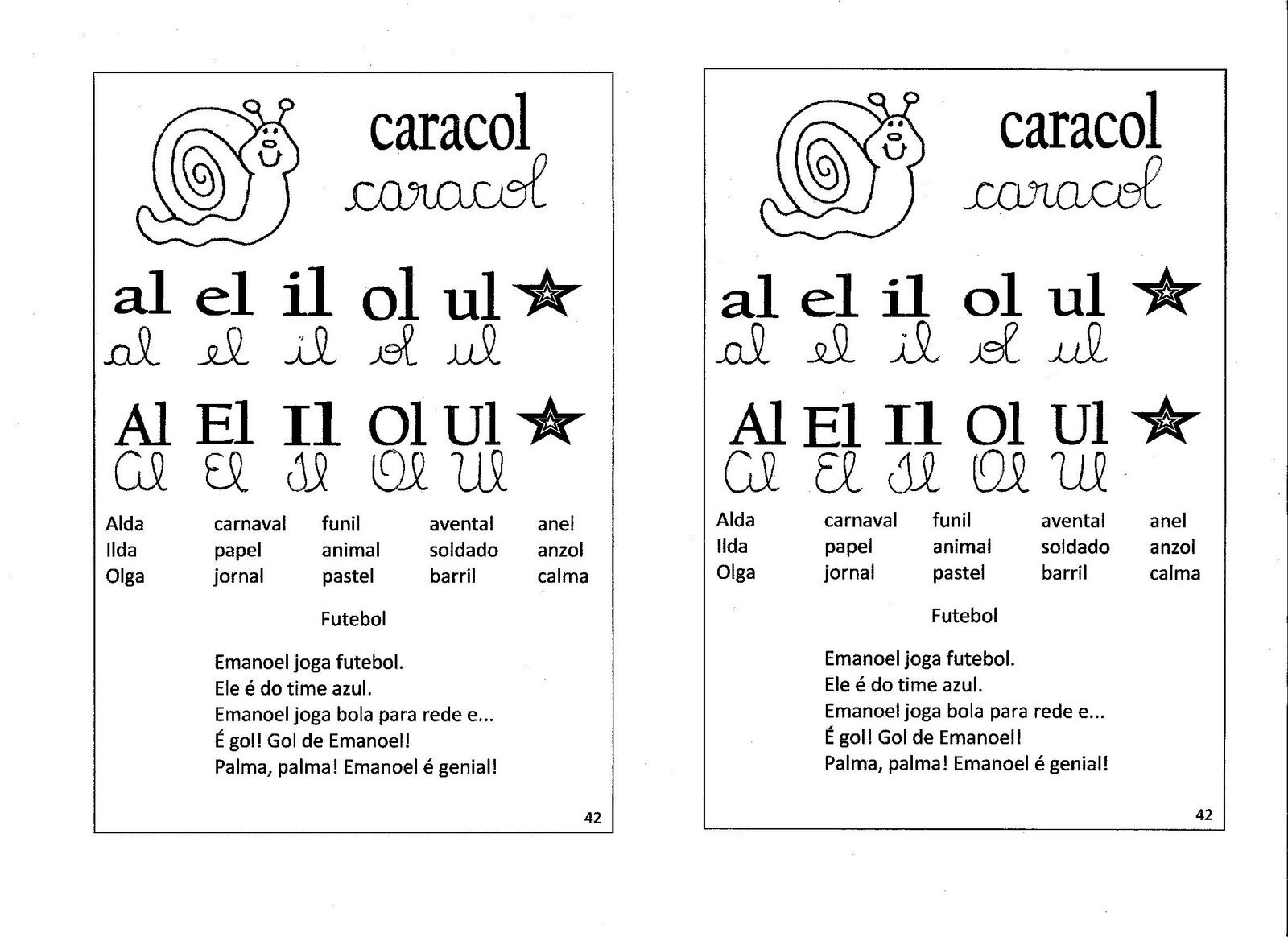 caracol
caracol

al el il ol ul
al el il ol ul

Al El Il Ol Ul
Al El Il Ol Ul

| Alda | carnaval | funil | avental | anel |
|---|---|---|---|---|
| Ilda | papel | animal | soldado | anzol |
| Olga | jornal | pastel | barril | calma |

Futebol

Emanoel joga futebol.
Ele é do time azul.
Emanoel joga bola para rede e...
É gol! Gol de Emanoel!
Palma, palma! Emanoel é genial!

42

caracol
caracol

al el il ol ul
al el il ol ul

Al El Il Ol Ul
Al El Il Ol Ul

| Alda | carnaval | funil | avental | anel |
|---|---|---|---|---|
| Ilda | papel | animal | soldado | anzol |
| Olga | jornal | pastel | barril | calma |

Futebol

Emanoel joga futebol.
Ele é do time azul.
Emanoel joga bola para rede e...
É gol! Gol de Emanoel!
Palma, palma! Emanoel é genial!

42